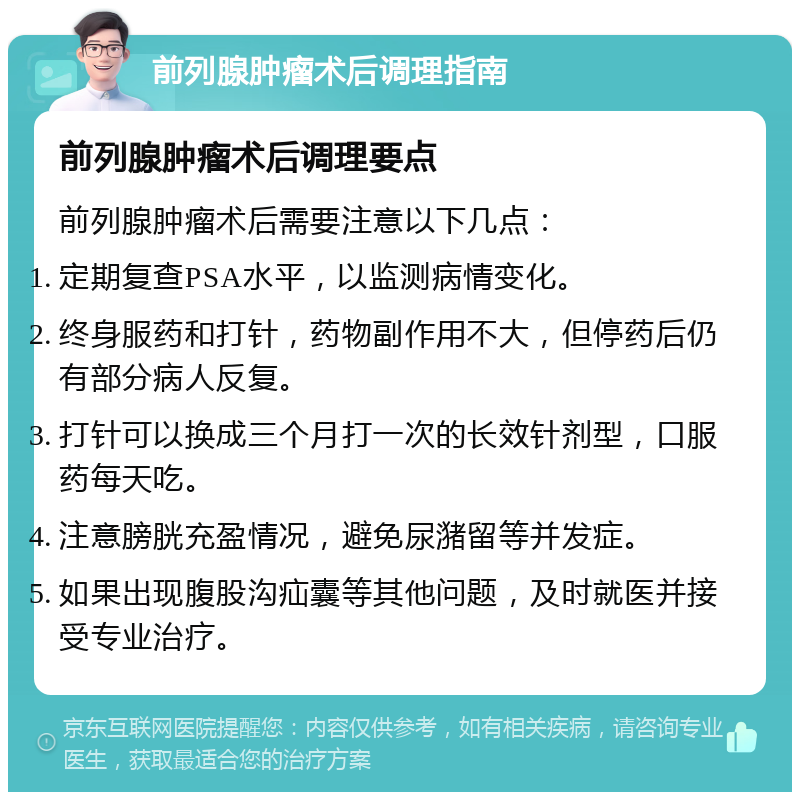 前列腺肿瘤术后调理指南

前列腺肿瘤术后调理要点

前列腺肿瘤术后需要注意以下几点：

1. 定期复查PSA水平，以监测病情变化。
2. 终身服药和打针，药物副作用不大，但停药后仍有部分病人反复。
3. 打针可以换成三个月打一次的长效针剂型，口服药每天吃。
4. 注意膀胱充盈情况，避免尿潴留等并发症。
5. 如果出现腹股沟疝囊等其他问题，及时就医并接受专业治疗。

京东互联网医院提醒您：内容仅供参考，如有相关疾病，请咨询专业医生，获取最适合您的治疗方案